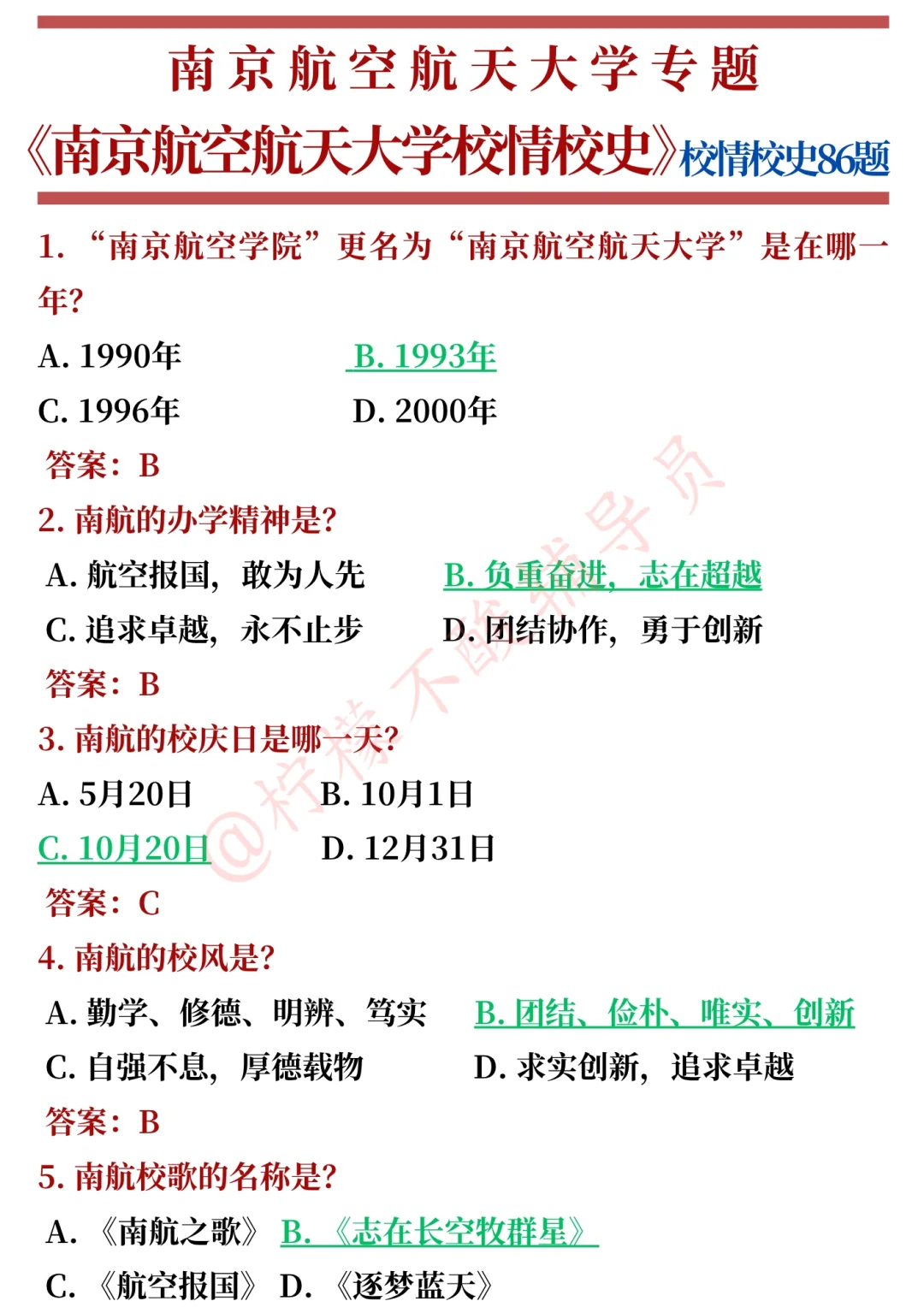 南京航空航天大学专题

《南京航空航天大学校情校史》校情校史86题

1. “南京航空学院”更名为“南京航空航天大学”是在哪一年?

A. 1990年　B. 1993年

C. 1996年　D. 2000年

答案：B

2. 南航的办学精神是?

A. 航空报国，敢为人先　B. 负重奋进，志在超越

C. 追求卓越，永不止步　D. 团结协作，勇于创新

答案：B

3. 南航的校庆日是哪一天?

A. 5月20日　B. 10月1日

C. 10月20日　D. 12月31日

答案：C

4. 南航的校风是?

A. 勤学、修德、明辨、笃实　B. 团结、俭朴、唯实、创新

C. 自强不息，厚德载物　D. 求实创新，追求卓越

答案：B

5. 南航校歌的名称是?

A. 《南航之歌》　B. 《志在长空牧群星》

C. 《航空报国》　D. 《逐梦蓝天》

@柠檬不酸辅导员